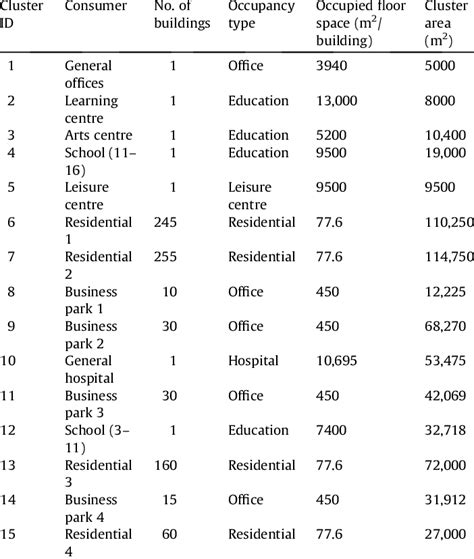 | Cluster ID | Consumer | No. of buildings | Occupancy type | Occupied floor space ($m^2$/ building) | Cluster area ($m^2$) |
|---|---|---|---|---|---|
| 1 | General offices | 1 | Office | 3940 | 5000 |
| 2 | Learning centre | 1 | Education | 13,000 | 8000 |
| 3 | Arts centre | 1 | Education | 5200 | 10,400 |
| 4 | School (11–16) | 1 | Education | 9500 | 19,000 |
| 5 | Leisure centre | 1 | Leisure centre | 9500 | 9500 |
| 6 | Residential 1 | 245 | Residential | 77.6 | 110,250 |
| 7 | Residential 2 | 255 | Residential | 77.6 | 114,750 |
| 8 | Business park 1 | 10 | Office | 450 | 12,225 |
| 9 | Business park 2 | 30 | Office | 450 | 68,270 |
| 10 | General hospital | 1 | Hospital | 10,695 | 53,475 |
| 11 | Business park 3 | 30 | Office | 450 | 42,069 |
| 12 | School (3–11) | 1 | Education | 7400 | 32,718 |
| 13 | Residential 3 | 160 | Residential | 77.6 | 72,000 |
| 14 | Business park 4 | 15 | Office | 450 | 31,912 |
| 15 | Residential 4 | 60 | Residential | 77.6 | 27,000 |